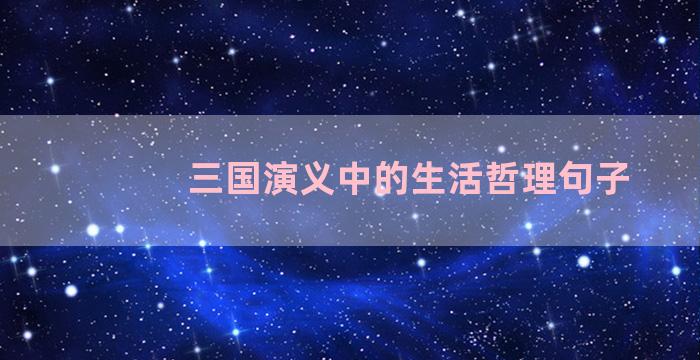 三国演义中的生活哲理句子